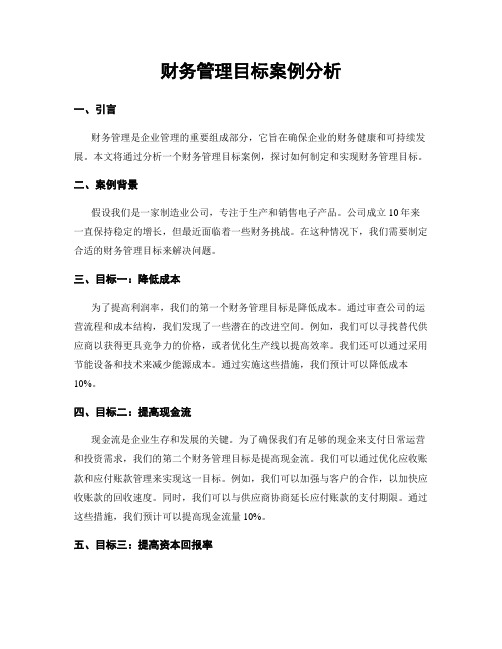 财务管理目标案例分析

一、引言

财务管理是企业管理的重要组成部分，它旨在确保企业的财务健康和可持续发展。本文将通过分析一个财务管理目标案例，探讨如何制定和实现财务管理目标。

二、案例背景

假设我们是一家制造业公司，专注于生产和销售电子产品。公司成立10年来一直保持稳定的增长，但最近面临着一些财务挑战。在这种情况下，我们需要制定合适的财务管理目标来解决问题。

三、目标一：降低成本

为了提高利润率，我们的第一个财务管理目标是降低成本。通过审查公司的运营流程和成本结构，我们发现了一些潜在的改进空间。例如，我们可以寻找替代供应商以获得更具竞争力的价格，或者优化生产线以提高效率。我们还可以通过采用节能设备和技术来减少能源成本。通过实施这些措施，我们预计可以降低成本10%。

四、目标二：提高现金流

现金流是企业生存和发展的关键。为了确保我们有足够的现金来支付日常运营和投资需求，我们的第二个财务管理目标是提高现金流。我们可以通过优化应收账款和应付账款管理来实现这一目标。例如，我们可以加强与客户的合作，以加快应收账款的回收速度。同时，我们可以与供应商协商延长应付账款的支付期限。通过这些措施，我们预计可以提高现金流量10%。

五、目标三：提高资本回报率